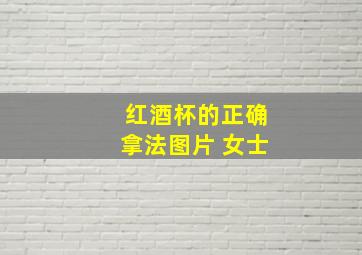 红酒杯的正确拿法图片 女士